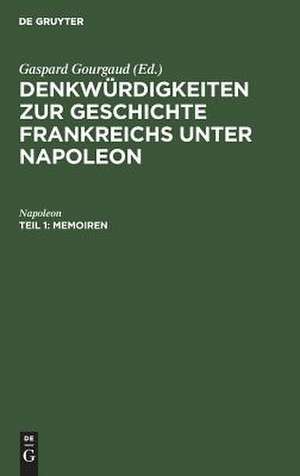 DE GRUYTER

Gaspard Gourgaud (Ed.)
DENKWÜRDIGKEITEN ZUR GESCHICHTE FRANKREICHS UNTER NAPOLEON

Napoleon
TEIL 1: MEMOIREN

DE
G